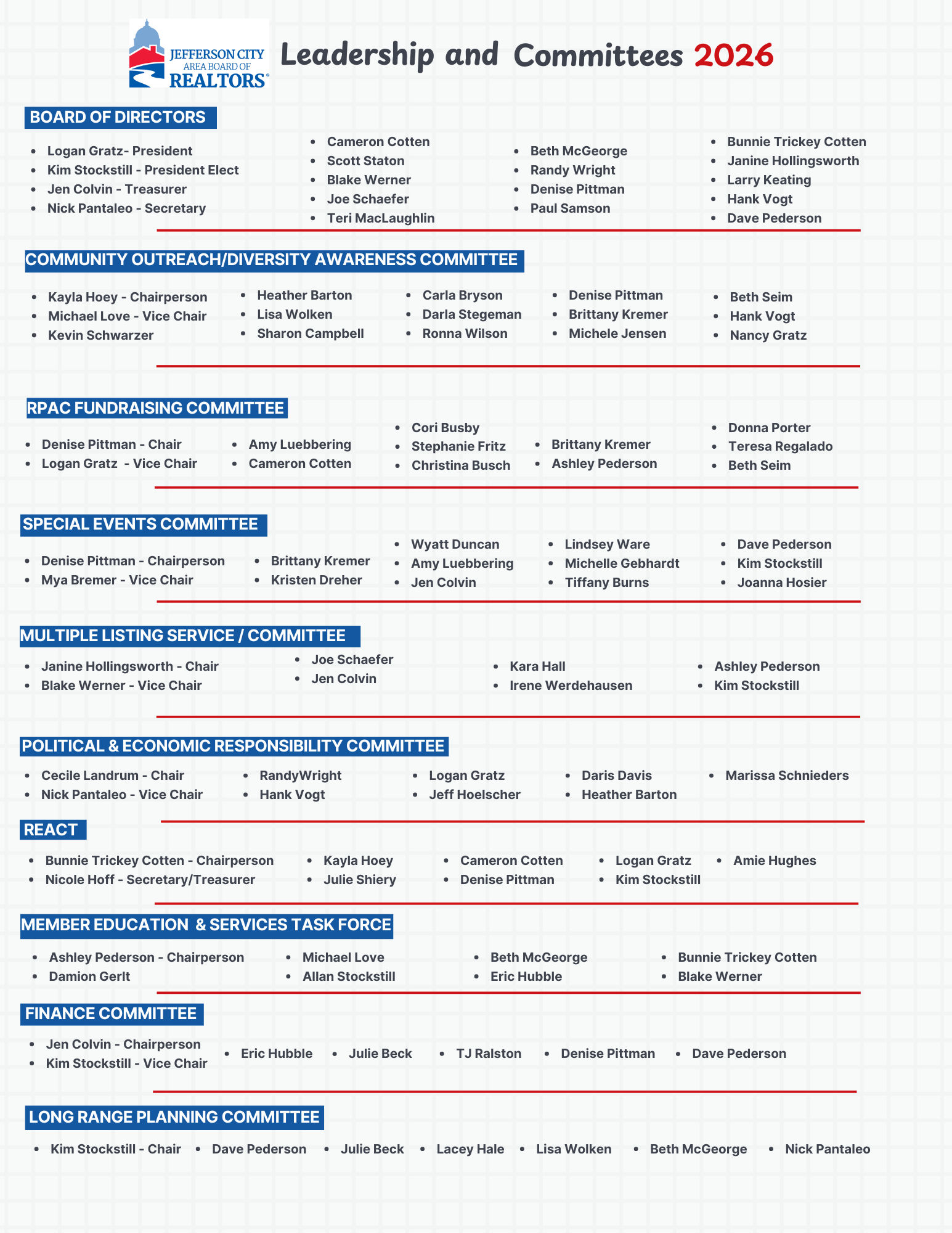 JEFFERSON CITY AREA BOARD OF REALTORS®

Leadership and Committees 2026

BOARD OF DIRECTORS

- Logan Gratz- President
- Kim Stockstill - President Elect
- Jen Colvin - Treasurer
- Nick Pantaleo - Secretary

- Cameron Cotten
- Scott Staton
- Blake Werner
- Joe Schaefer
- Teri MacLaughlin

- Beth McGeorge
- Randy Wright
- Denise Pittman
- Paul Samson

- Bunnie Trickey Cotten
- Janine Hollingsworth
- Larry Keating
- Hank Vogt
- Dave Pederson

COMMUNITY OUTREACH/DIVERSITY AWARENESS COMMITTEE

- Kayla Hoey - Chairperson
- Michael Love - Vice Chair
- Kevin Schwarzer

- Heather Barton
- Lisa Wolken
- Sharon Campbell

- Carla Bryson
- Darla Stegeman
- Ronna Wilson

- Denise Pittman
- Brittany Kremer
- Michele Jensen

- Beth Seim
- Hank Vogt
- Nancy Gratz

RPAC FUNDRAISING COMMITTEE

- Denise Pittman - Chair
- Logan Gratz - Vice Chair

- Amy Luebbering
- Cameron Cotten

- Cori Busby
- Stephanie Fritz
- Christina Busch

- Brittany Kremer
- Ashley Pederson

- Donna Porter
- Teresa Regalado
- Beth Seim

SPECIAL EVENTS COMMITTEE

- Denise Pittman - Chairperson
- Mya Bremer - Vice Chair

- Brittany Kremer
- Kristen Dreher

- Wyatt Duncan
- Amy Luebbering
- Jen Colvin

- Lindsey Ware
- Michelle Gebhardt
- Tiffany Burns

- Dave Pederson
- Kim Stockstill
- Joanna Hosier

MULTIPLE LISTING SERVICE / COMMITTEE

- Janine Hollingsworth - Chair
- Blake Werner - Vice Chair

- Joe Schaefer
- Jen Colvin

- Kara Hall
- Irene Werdehausen

- Ashley Pederson
- Kim Stockstill

POLITICAL & ECONOMIC RESPONSIBILITY COMMITTEE

- Cecile Landrum - Chair
- Nick Pantaleo - Vice Chair

- RandyWright
- Hank Vogt

- Logan Gratz
- Jeff Hoelscher

- Daris Davis
- Heather Barton

- Marissa Schnieders

REACT

- Bunnie Trickey Cotten - Chairperson
- Nicole Hoff - Secretary/Treasurer

- Kayla Hoey
- Julie Shiery

- Cameron Cotten
- Denise Pittman

- Logan Gratz
- Kim Stockstill

- Amie Hughes

MEMBER EDUCATION & SERVICES TASK FORCE

- Ashley Pederson - Chairperson
- Damion Gerlt

- Michael Love
- Allan Stockstill

- Beth McGeorge
- Eric Hubble

- Bunnie Trickey Cotten
- Blake Werner

FINANCE COMMITTEE

- Jen Colvin - Chairperson
- Kim Stockstill - Vice Chair

- Eric Hubble
- Julie Beck
- TJ Ralston
- Denise Pittman
- Dave Pederson

LONG RANGE PLANNING COMMITTEE

- Kim Stockstill - Chair
- Dave Pederson
- Julie Beck
- Lacey Hale
- Lisa Wolken
- Beth McGeorge
- Nick Pantaleo